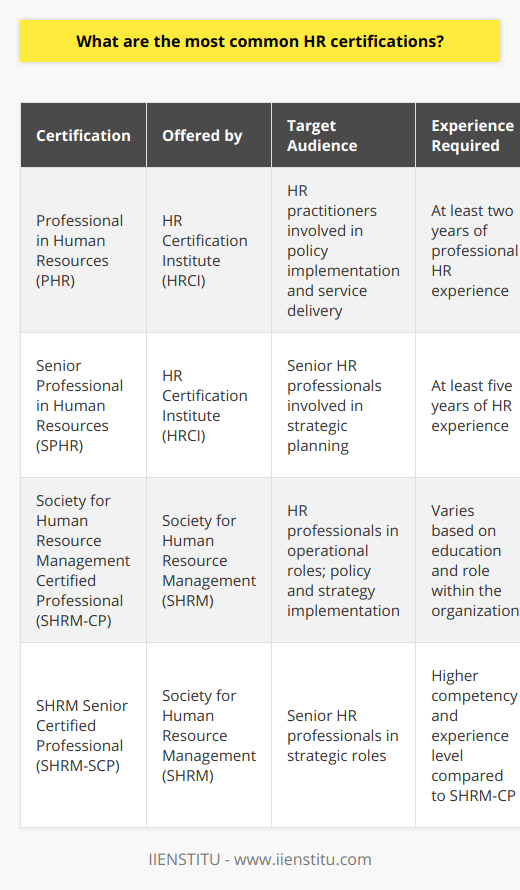 What are the most common HR certifications?

| Certification | Offered by | Target Audience | Experience Required |
|---|---|---|---|
| Professional in Human Resources (PHR) | HR Certification Institute (HRCI) | HR practitioners involved in policy implementation and service delivery | At least two years of professional HR experience |
| Senior Professional in Human Resources (SPHR) | HR Certification Institute (HRCI) | Senior HR professionals involved in strategic planning | At least five years of HR experience |
| Society for Human Resource Management Certified Professional (SHRM-CP) | Society for Human Resource Management (SHRM) | HR professionals in operational roles; policy and strategy implementation | Varies based on education and role within the organization |
| SHRM Senior Certified Professional (SHRM-SCP) | Society for Human Resource Management (SHRM) | Senior HR professionals in strategic roles | Higher competency and experience level compared to SHRM-CP |

IIENSTITU - www.iienstitu.com